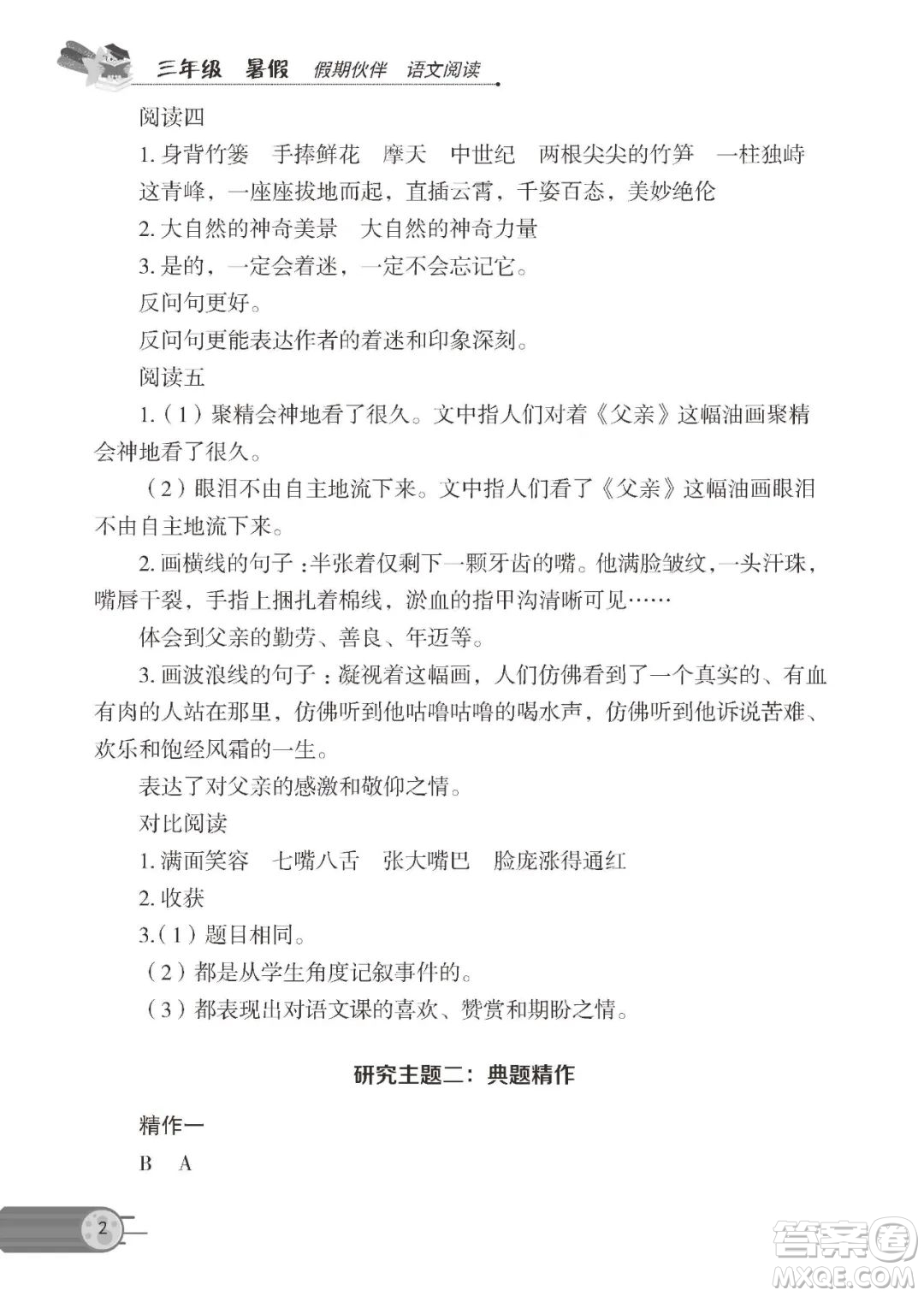 三年级 暑假 假期伙伴 语文阅读

阅读四

1. 身背竹篓 手捧鲜花 摩天 中世纪 两根尖尖的竹笋 一柱独峙 这青峰，一座座拔地而起，直插云霄，千姿百态，美妙绝伦

2. 大自然的神奇美景 大自然的神奇力量

3. 是的，一定会着迷，一定不会忘记它。

反问句更好。

反问句更能表达作者的着迷和印象深刻。

阅读五

1.（1）聚精会神地看了很久。文中指人们对着《父亲》这幅油画聚精会神地看了很久。

（2）眼泪不由自主地流下来。文中指人们看了《父亲》这幅油画眼泪不由自主地流下来。

2. 画横线的句子：半张着仅剩下一颗牙齿的嘴。他满脸皱纹，一头汗珠，嘴唇干裂，手指上捆扎着棉线，淤血的指甲沟清晰可见……

体会到父亲的勤劳、善良、年迈等。

3. 画波浪线的句子：凝视着这幅画，人们仿佛看到了一个真实的、有血有肉的人站在那里，仿佛听到他咕噜咕噜的喝水声，仿佛听到他诉说苦难、欢乐和饱经风霜的一生。

表达了对父亲的感激和敬仰之情。

对比阅读

1. 满面笑容 七嘴八舌 张大嘴巴 脸庞涨得通红

2. 收获

3.（1）题目相同。

（2）都是从学生角度记叙事件的。

（3）都表现出对语文课的喜欢、赞赏和期盼之情。

研究主题二：典题精作

精作一

B A

2

答案圈 MXQE.COM